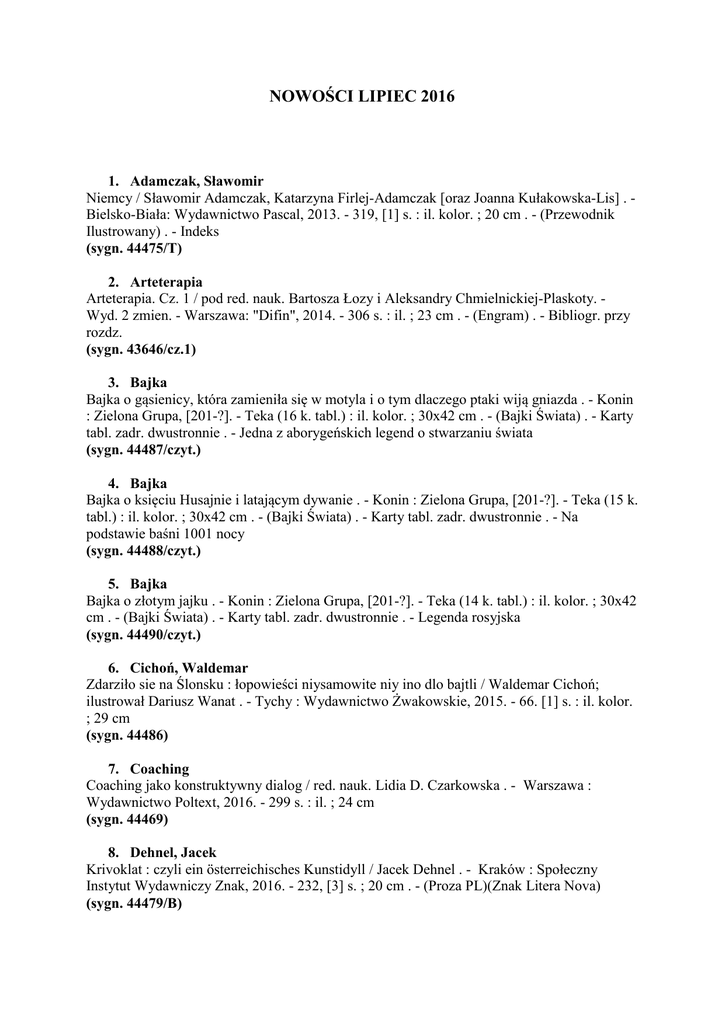 NOWOŚCI LIPIEC 2016

1. Adamczak, Sławomir
Niemcy / Sławomir Adamczak, Katarzyna Firlej-Adamczak [oraz Joanna Kułakowska-Lis] . - Bielsko-Biała: Wydawnictwo Pascal, 2013. - 319, [1] s. : il. kolor. ; 20 cm . - (Przewodnik Ilustrowany) . - Indeks
(sygn. 44475/T)

2. Arteterapia
Arteterapia. Cz. 1 / pod red. nauk. Bartosza Łozy i Aleksandry Chmielnickiej-Plaskoty. - Wyd. 2 zmien. - Warszawa: "Difin", 2014. - 306 s. : il. ; 23 cm . - (Engram) . - Bibliogr. przy rozdz.
(sygn. 43646/cz.1)

3. Bajka
Bajka o gąsienicy, która zamieniła się w motyla i o tym dlaczego ptaki wiją gniazda . - Konin : Zielona Grupa, [201-?]. - Teka (16 k. tabl.) : il. kolor. ; 30x42 cm . - (Bajki Świata) . - Karty tabl. zadr. dwustronnie . - Jedna z aborygeńskich legend o stwarzaniu świata
(sygn. 44487/czyt.)

4. Bajka
Bajka o księciu Husajnie i latającym dywanie . - Konin : Zielona Grupa, [201-?]. - Teka (15 k. tabl.) : il. kolor. ; 30x42 cm . - (Bajki Świata) . - Karty tabl. zadr. dwustronnie . - Na podstawie baśni 1001 nocy
(sygn. 44488/czyt.)

5. Bajka
Bajka o złotym jajku . - Konin : Zielona Grupa, [201-?]. - Teka (14 k. tabl.) : il. kolor. ; 30x42 cm . - (Bajki Świata) . - Karty tabl. zadr. dwustronnie . - Legenda rosyjska
(sygn. 44490/czyt.)

6. Cichoń, Waldemar
Zdarziło sie na Ślonsku : łopowieści niysamowite niy ino dlo bajtli / Waldemar Cichoń; ilustrował Dariusz Wanat . - Tychy : Wydawnictwo Żwakowskie, 2015. - 66. [1] s. : il. kolor. ; 29 cm
(sygn. 44486)

7. Coaching
Coaching jako konstruktywny dialog / red. nauk. Lidia D. Czarkowska . - Warszawa : Wydawnictwo Poltext, 2016. - 299 s. : il. ; 24 cm
(sygn. 44469)

8. Dehnel, Jacek
Krivoklat : czyli ein österreichisches Kunstidyll / Jacek Dehnel . - Kraków : Społeczny Instytut Wydawniczy Znak, 2016. - 232, [3] s. ; 20 cm . - (Proza PL)(Znak Litera Nova)
(sygn. 44479/B)